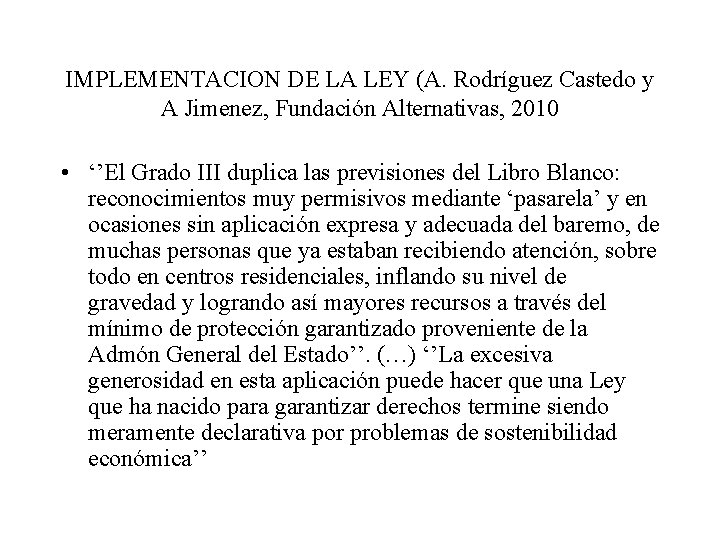 IMPLEMENTACION DE LA LEY (A. Rodríguez Castedo y A Jimenez, Fundación Alternativas, 2010

• ‘’El Grado III duplica las previsiones del Libro Blanco: reconocimientos muy permisivos mediante ‘pasarela’ y en ocasiones sin aplicación expresa y adecuada del baremo, de muchas personas que ya estaban recibiendo atención, sobre todo en centros residenciales, inflando su nivel de gravedad y logrando así mayores recursos a través del mínimo de protección garantizado proveniente de la Admón General del Estado’’. (…) ‘’La excesiva generosidad en esta aplicación puede hacer que una Ley que ha nacido para garantizar derechos termine siendo meramente declarativa por problemas de sostenibilidad económica’’